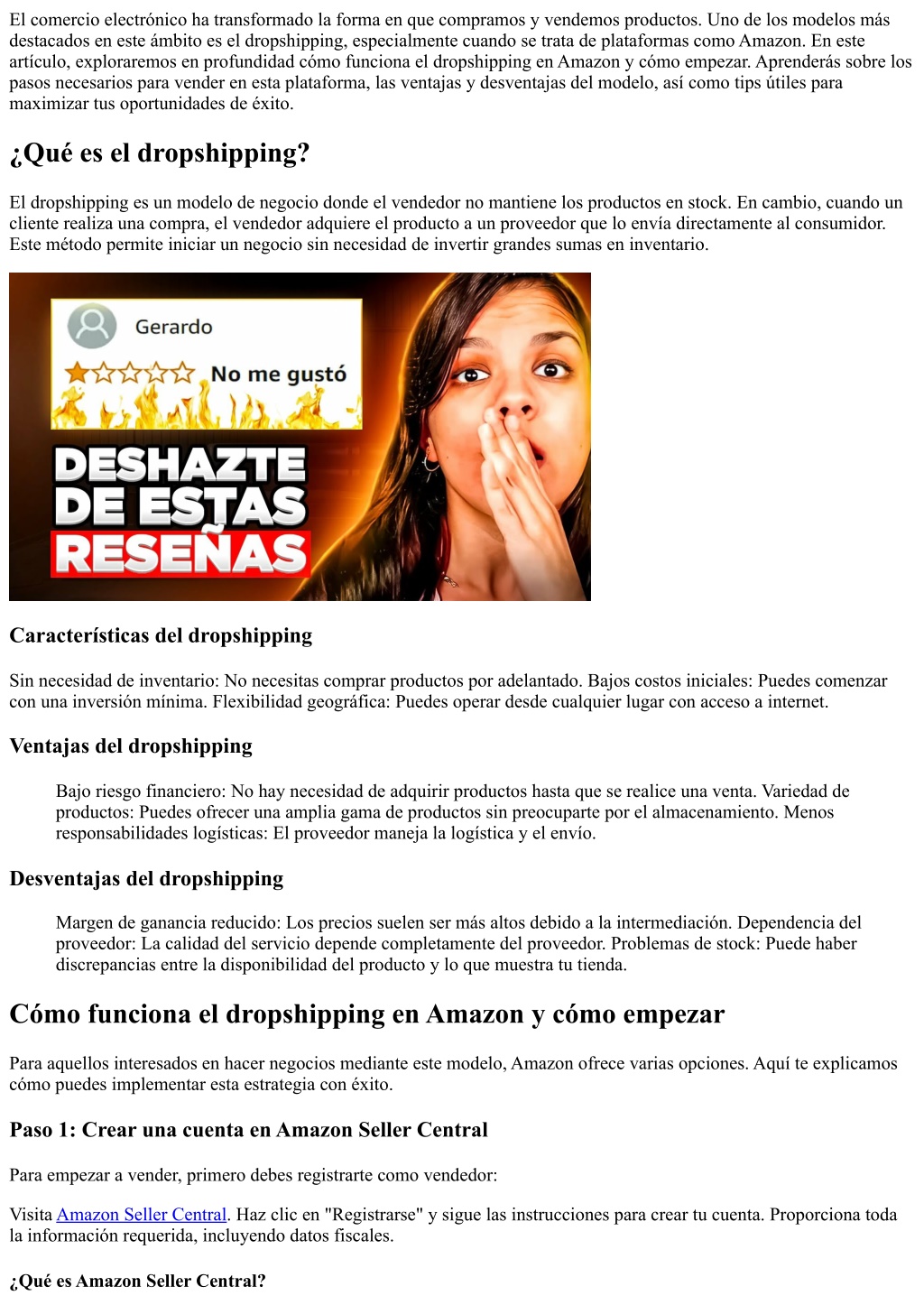 El comercio electrónico ha transformado la forma en que compramos y vendemos productos. Uno de los modelos más destacados en este ámbito es el dropshipping, especialmente cuando se trata de plataformas como Amazon. En este artículo, exploraremos en profundidad cómo funciona el dropshipping en Amazon y cómo empezar. Aprenderás sobre los pasos necesarios para vender en esta plataforma, las ventajas y desventajas del modelo, así como tips útiles para maximizar tus oportunidades de éxito.

¿Qué es el dropshipping?

El dropshipping es un modelo de negocio donde el vendedor no mantiene los productos en stock. En cambio, cuando un cliente realiza una compra, el vendedor adquiere el producto a un proveedor que lo envía directamente al consumidor. Este método permite iniciar un negocio sin necesidad de invertir grandes sumas en inventario.

Gerardo

No me gustó

DESHAZTE DE ESTAS RESEÑAS

Características del dropshipping

Sin necesidad de inventario: No necesitas comprar productos por adelantado. Bajos costos iniciales: Puedes comenzar con una inversión mínima. Flexibilidad geográfica: Puedes operar desde cualquier lugar con acceso a internet.

Ventajas del dropshipping

Bajo riesgo financiero: No hay necesidad de adquirir productos hasta que se realice una venta. Variedad de productos: Puedes ofrecer una amplia gama de productos sin preocuparte por el almacenamiento. Menos responsabilidades logísticas: El proveedor maneja la logística y el envío.

Desventajas del dropshipping

Margen de ganancia reducido: Los precios suelen ser más altos debido a la intermediación. Dependencia del proveedor: La calidad del servicio depende completamente del proveedor. Problemas de stock: Puede haber discrepancias entre la disponibilidad del producto y lo que muestra tu tienda.

Cómo funciona el dropshipping en Amazon y cómo empezar

Para aquellos interesados en hacer negocios mediante este modelo, Amazon ofrece varias opciones. Aquí te explicamos cómo puedes implementar esta estrategia con éxito.

Paso 1: Crear una cuenta en Amazon Seller Central

Para empezar a vender, primero debes registrarte como vendedor:

Visita Amazon Seller Central. Haz clic en "Registrarse" y sigue las instrucciones para crear tu cuenta. Proporciona toda la información requerida, incluyendo datos fiscales.

¿Qué es Amazon Seller Central?